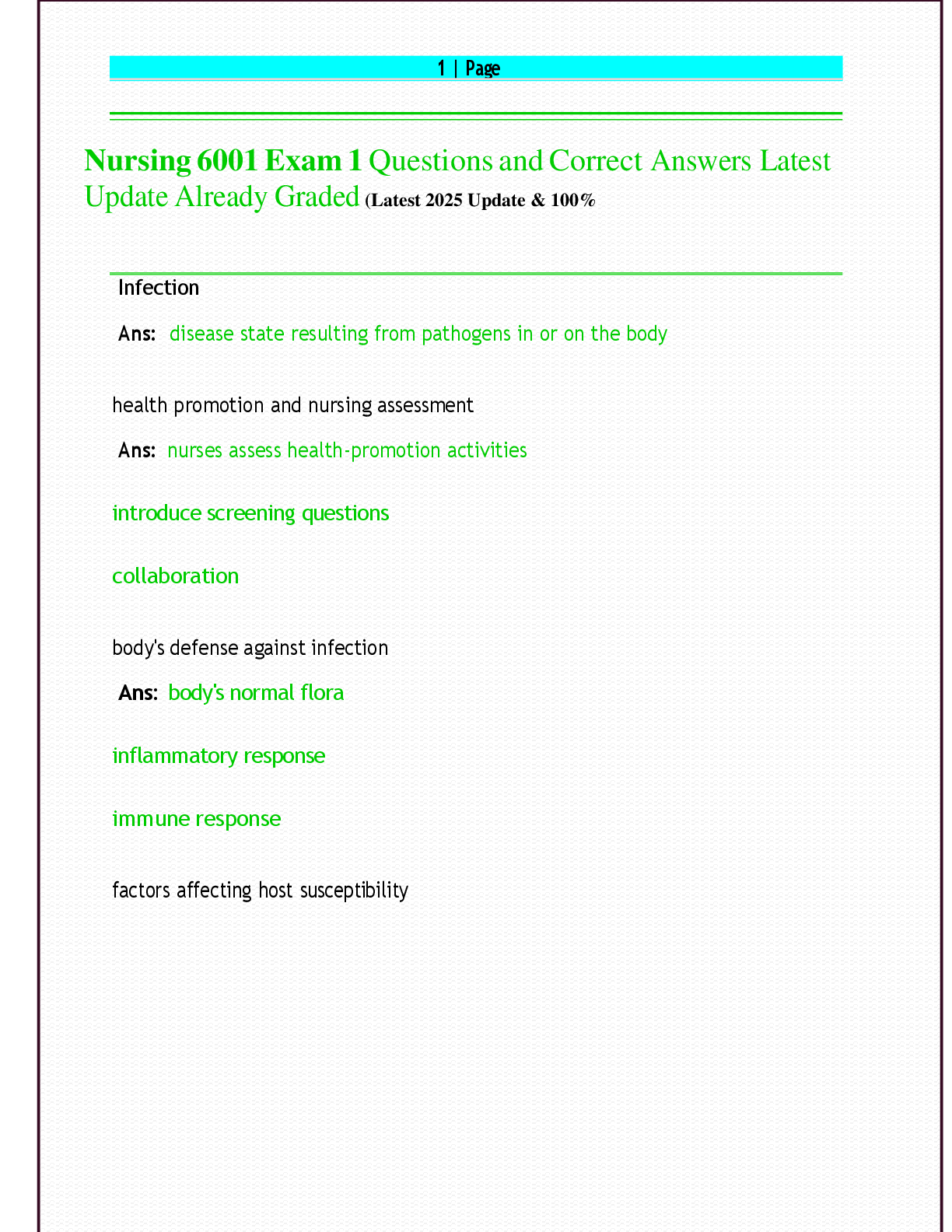 1 | Page

Nursing 6001 Exam 1 Questions and Correct Answers Latest Update Already Graded (Latest 2025 Update & 100%

Infection

Ans: disease state resulting from pathogens in or on the body

health promotion and nursing assessment

Ans: nurses assess health-promotion activities

introduce screening questions

collaboration

body's defense against infection

Ans: body's normal flora

inflammatory response

immune response

factors affecting host susceptibility